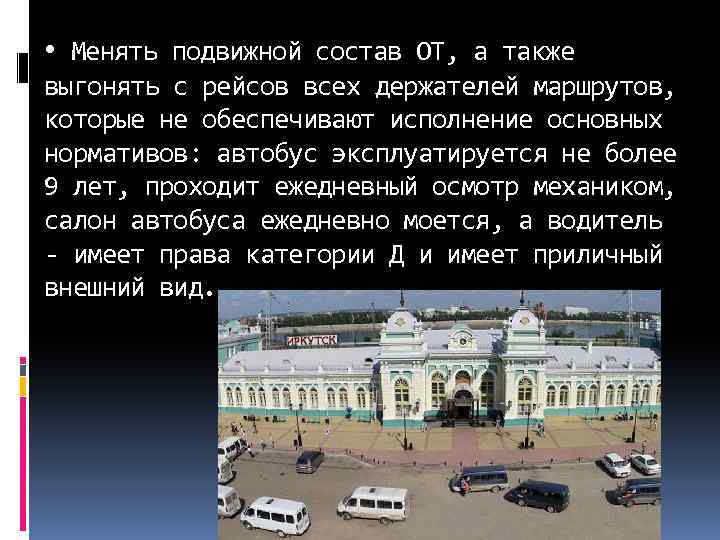 • Менять подвижной состав ОТ, а также выгонять с рейсов всех держателей маршрутов, которые не обеспечивают исполнение основных нормативов: автобус эксплуатируется не более 9 лет, проходит ежедневный осмотр механиком, салон автобуса ежедневно моется, а водитель - имеет права категории Д и имеет приличный внешний вид.

ИРКУТСК